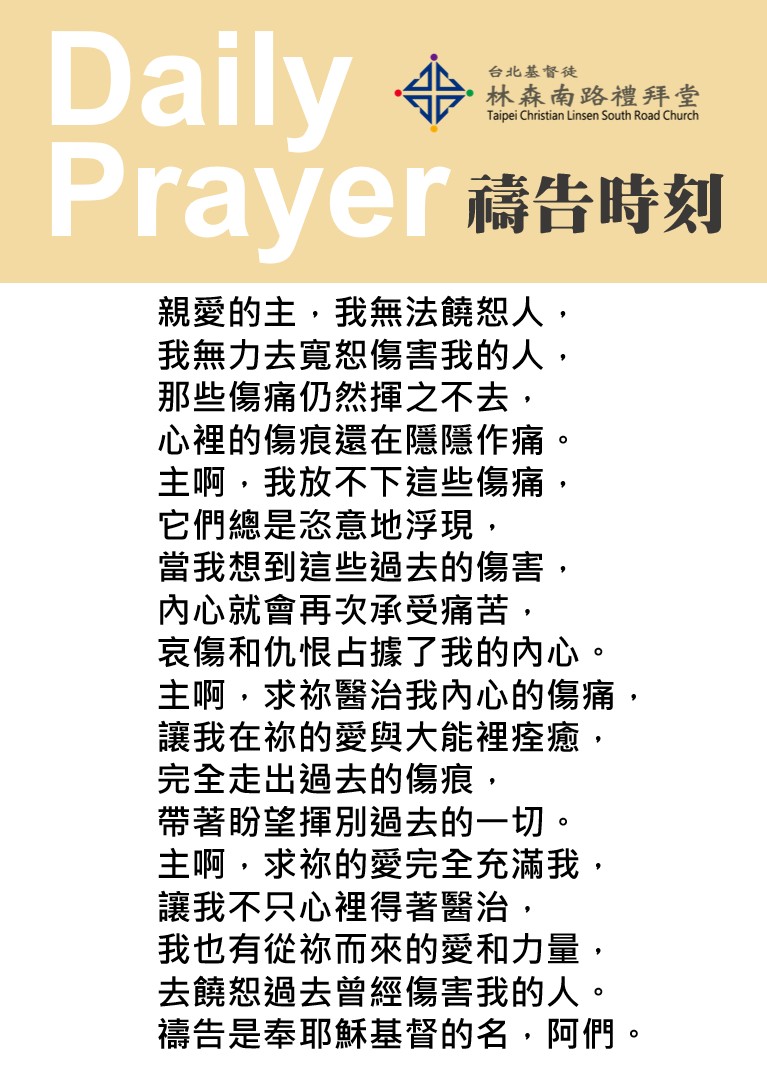 Daily Prayer

台北基督徒
林森南路禮拜堂
Taipei Christian Linsen South Road Church

禱告時刻

親愛的主，我無法饒恕人，
我無力去寬恕傷害我的人，
那些傷痛仍然揮之不去，
心裡的傷痕還在隱隱作痛。
主啊，我放不下這些傷痛，
它們總是恣意地浮現，
當我想到這些過去的傷害，
內心就會再次承受痛苦，
哀傷和仇恨占據了我的內心。
主啊，求祢醫治我內心的傷痛，
讓我在祢的愛與大能裡痊癒，
完全走出過去的傷痕，
帶著盼望揮別過去的一切。
主啊，求祢的愛完全充滿我，
讓我不只心裡得著醫治，
我也有從祢而來的愛和力量，
去饒恕過去曾經傷害我的人。
禱告是奉耶穌基督的名，阿們。